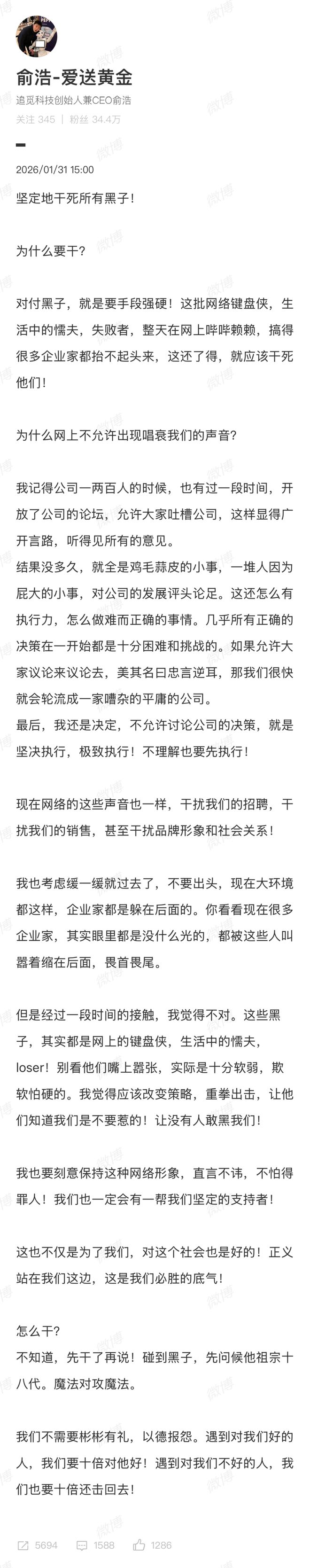 俞浩-爱送黄金
追觅科技创始人兼CEO俞浩
关注 345 | 粉丝 34.4万

2026/01/31 15:00

坚定地干死所有黑子！

为什么要干？

对付黑子，就是要手段强硬！这批网络键盘侠，生活中的懦夫，失败者，整天在网上哔哔赖赖，搞得很多企业家都抬不起头来，这还了得，就应该干死他们！

为什么网上不允许出现唱衰我们的声音？

我记得公司一两百人的时候，也有过一段时间，开放了公司的论坛，允许大家吐槽公司，这样显得广开言路，听得见所有的意见。
结果没多久，就全是鸡毛蒜皮的小事，一堆人因为屁大的小事，对公司的发展评头论足。这还怎么有执行力，怎么做难而正确的事情。几乎所有正确的决策在一开始都是十分困难和挑战的。如果允许大家议论来议论去，美其名曰忠言逆耳，那我们很快就会轮流成一家嘈杂的平庸的公司。
最后，我还是决定，不允许讨论公司的决策，就是坚决执行，极致执行！不理解也要先执行！

现在网络的这些声音也一样，干扰我们的招聘，干扰我们的销售，甚至干扰品牌形象和社会关系！

我也考虑缓一缓就过去了，不要出头，现在大环境都这样，企业家都是躲在后面的。你看看现在很多企业家，其实眼里都是没什么光的，都被这些人叫嚣着缩在后面，畏首畏尾。

但是经过一段时间的接触，我觉得不对。这些黑子，其实都是网上的键盘侠，生活中的懦夫，loser！别看他们嘴上嚣张，实际是十分软弱，欺软怕硬的。我觉得应该改变策略，重拳出击，让他们知道我们是不要惹的！让没有人敢黑我们！

我也要刻意保持这种网络形象，直言不讳，不怕得罪人！我们也一定会有一帮我们坚定的支持者！

这也不仅是为了我们，对这个社会也是好的！正义站在我们这边，这是我们必胜的底气！

怎么干？
不知道，先干了再说！碰到黑子，先问候他祖宗十八代。魔法对攻魔法。

我们不需要彬彬有礼，以德报怨。遇到对我们好的人，我们要十倍对他好！遇到对我们不好的人，我们也要十倍还击回去！

5694 1588 1286